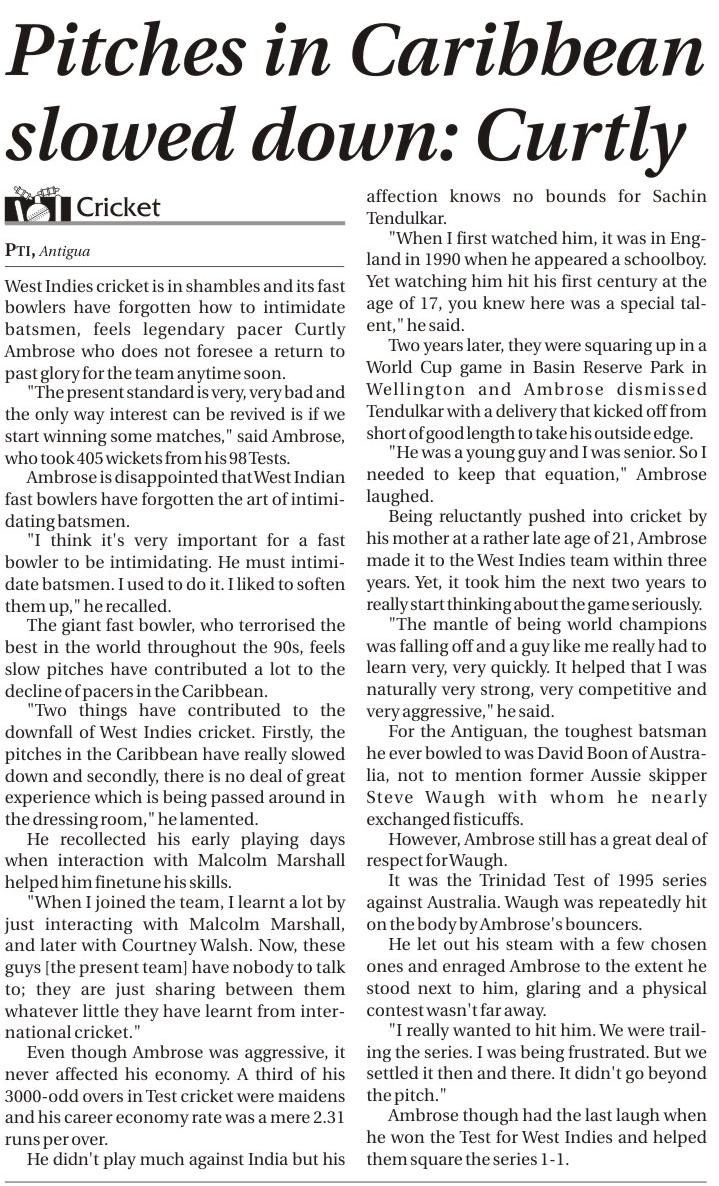 Pitches in Caribbean slowed down: Curtly

Cricket

PTI, Antigua

West Indies cricket is in shambles and its fast bowlers have forgotten how to intimidate batsmen, feels legendary pacer Curtly Ambrose who does not foresee a return to past glory for the team anytime soon.

"The present standard is very, very bad and the only way interest can be revived is if we start winning some matches," said Ambrose, who took 405 wickets from his 98 Tests.

Ambrose is disappointed that West Indian fast bowlers have forgotten the art of intimidating batsmen.

"I think it's very important for a fast bowler to be intimidating. He must intimidate batsmen. I used to do it. I liked to soften them up," he recalled.

The giant fast bowler, who terrorised the best in the world throughout the 90s, feels slow pitches have contributed a lot to the decline of pacers in the Caribbean.

"Two things have contributed to the downfall of West Indies cricket. Firstly, the pitches in the Caribbean have really slowed down and secondly, there is no deal of great experience which is being passed around in the dressing room," he lamented.

He recollected his early playing days when interaction with Malcolm Marshall helped him finetune his skills.

"When I joined the team, I learnt a lot by just interacting with Malcolm Marshall, and later with Courtney Walsh. Now, these guys [the present team] have nobody to talk to; they are just sharing between them whatever little they have learnt from international cricket."

Even though Ambrose was aggressive, it never affected his economy. A third of his 3000-odd overs in Test cricket were maidens and his career economy rate was a mere 2.31 runs per over.

He didn't play much against India but his affection knows no bounds for Sachin Tendulkar.

"When I first watched him, it was in England in 1990 when he appeared a schoolboy. Yet watching him hit his first century at the age of 17, you knew here was a special talent," he said.

Two years later, they were squaring up in a World Cup game in Basin Reserve Park in Wellington and Ambrose dismissed Tendulkar with a delivery that kicked off from short of good length to take his outside edge.

"He was a young guy and I was senior. So I needed to keep that equation," Ambrose laughed.

Being reluctantly pushed into cricket by his mother at a rather late age of 21, Ambrose made it to the West Indies team within three years. Yet, it took him the next two years to really start thinking about the game seriously.

"The mantle of being world champions was falling off and a guy like me really had to learn very, very quickly. It helped that I was naturally very strong, very competitive and very aggressive," he said.

For the Antiguan, the toughest batsman he ever bowled to was David Boon of Australia, not to mention former Aussie skipper Steve Waugh with whom he nearly exchanged fisticuffs.

However, Ambrose still has a great deal of respect for Waugh.

It was the Trinidad Test of 1995 series against Australia. Waugh was repeatedly hit on the body by Ambrose's bouncers.

He let out his steam with a few chosen ones and enraged Ambrose to the extent he stood next to him, glaring and a physical contest wasn't far away.

"I really wanted to hit him. We were trailing the series. I was being frustrated. But we settled it then and there. It didn't go beyond the pitch."

Ambrose though had the last laugh when he won the Test for West Indies and helped them square the series 1-1.